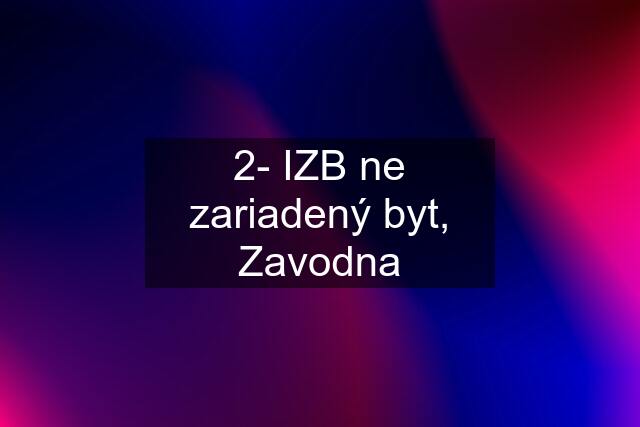 2- IZB ne zariadený byt, Zavodna